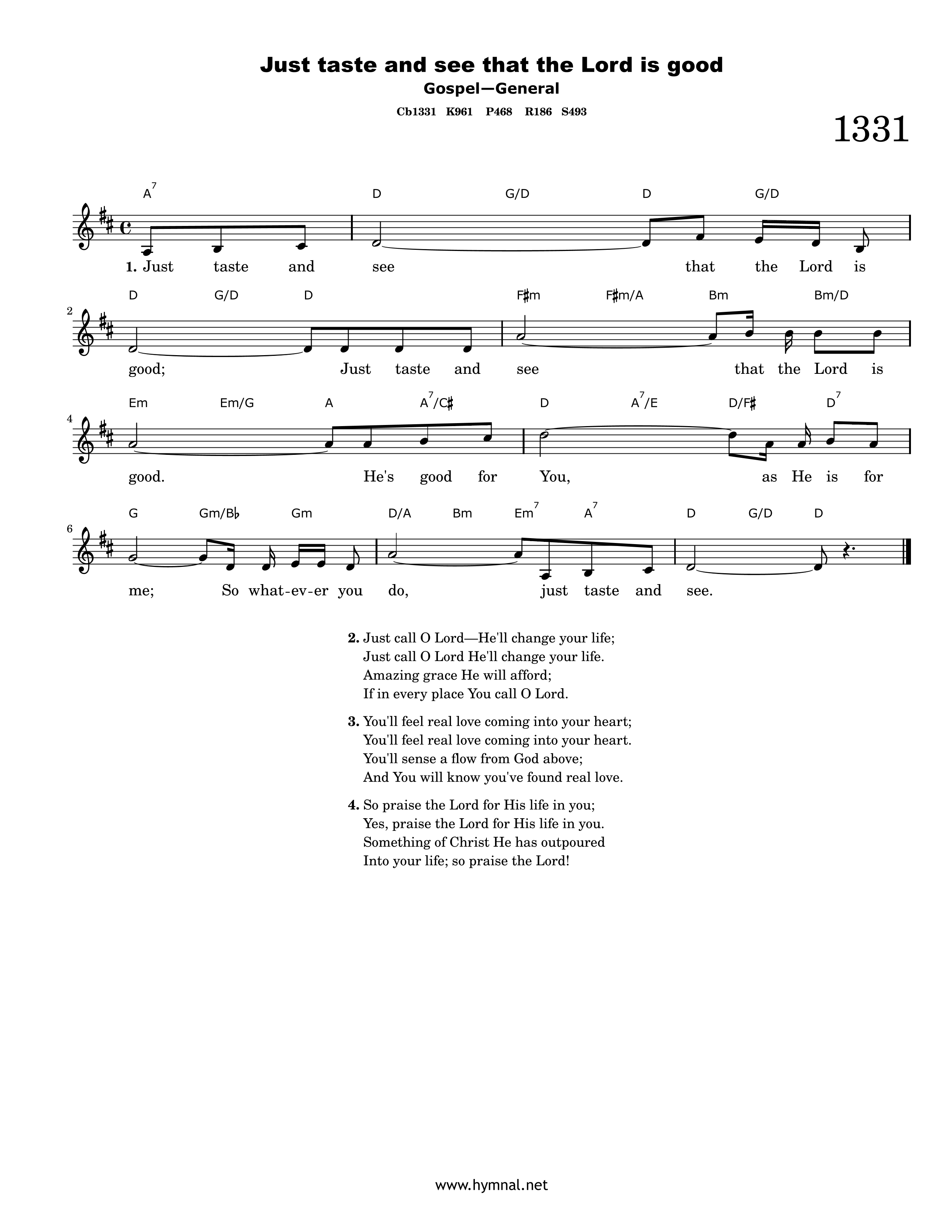 Just taste and see that the Lord is good
Gospel—General
Cb1331 K961 P468 R186 S493

1331

$A^7$ D G/D D G/D
1. Just taste and see that the Lord is

2
D G/D D F♯m F♯m/A Bm Bm/D
good; Just taste and see that the Lord is

4
Em Em/G A $A^7$/C♯ D $A^7$/E D/F♯ $D^7$
good. He's good for You, as He is for

6
G Gm/B♭ Gm D/A Bm $Em^7$ $A^7$ D G/D D
me; So what-ev-er you do, just taste and see.

2. Just call O Lord—He'll change your life;
Just call O Lord He'll change your life.
Amazing grace He will afford;
If in every place You call O Lord.

3. You'll feel real love coming into your heart;
You'll feel real love coming into your heart.
You'll sense a flow from God above;
And You will know you've found real love.

4. So praise the Lord for His life in you;
Yes, praise the Lord for His life in you.
Something of Christ He has outpoured
Into your life; so praise the Lord!

www.hymnal.net